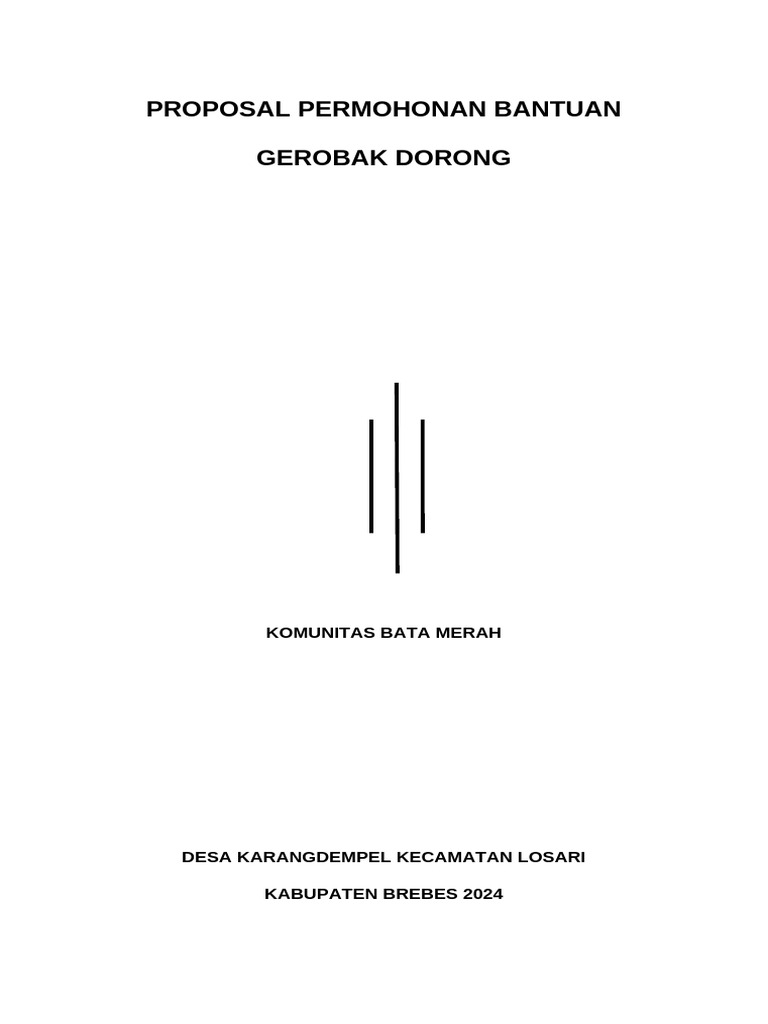 PROPOSAL PERMOHONAN BANTUAN

GEROBAK DORONG

KOMUNITAS BATA MERAH

DESA KARANGDEMPEL KECAMATAN LOSARI

KABUPATEN BREBES 2024